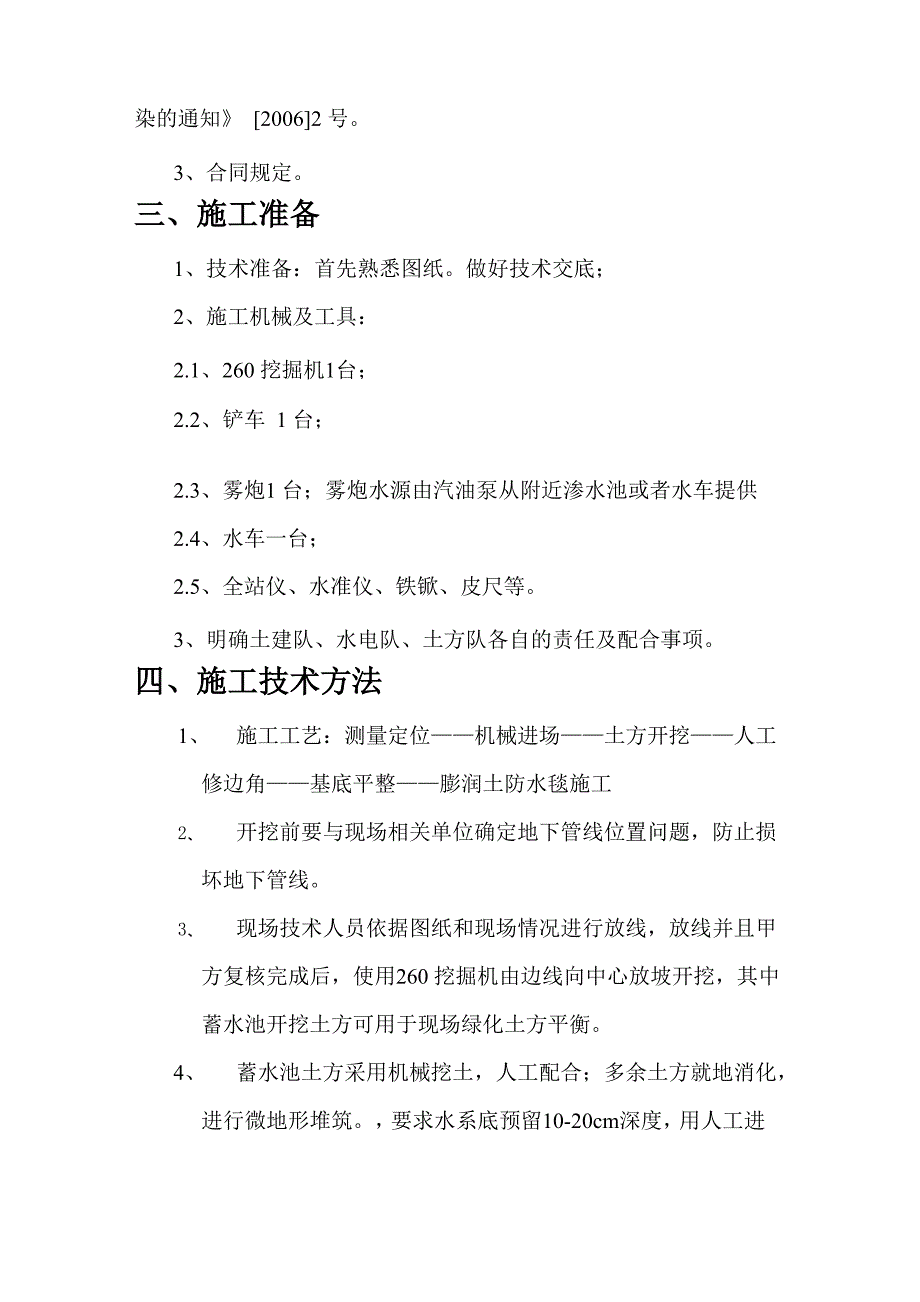 染的通知》 [2006]2 号。

3、合同规定。

三、施工准备

1、技术准备：首先熟悉图纸。做好技术交底；

2、施工机械及工具：

2.1、260 挖掘机1台；

2.2、铲车 1 台；

2.3、雾炮1 台；雾炮水源由汽油泵从附近渗水池或者水车提供

2.4、水车一台；

2.5、全站仪、水准仪、铁锨、皮尺等。

3、明确土建队、水电队、土方队各自的责任及配合事项。

四、施工技术方法

1、 施工工艺：测量定位——机械进场——土方开挖——人工修边角——基底平整——膨润土防水毯施工

2、 开挖前要与现场相关单位确定地下管线位置问题，防止损坏地下管线。

3、 现场技术人员依据图纸和现场情况进行放线，放线并且甲方复核完成后，使用260 挖掘机由边线向中心放坡开挖，其中蓄水池开挖土方可用于现场绿化土方平衡。

4、 蓄水池土方采用机械挖土，人工配合；多余土方就地消化，进行微地形堆筑。，要求水系底预留10-20cm深度，用人工进